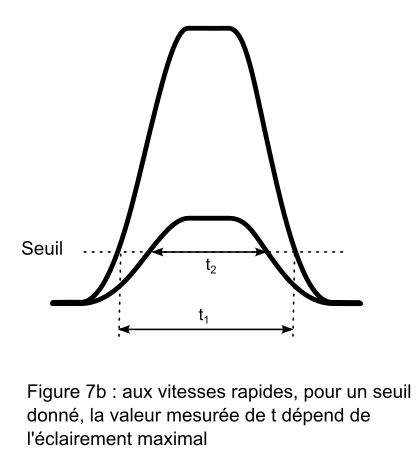 Seuil

$t_2$

$t_1$

Figure 7b : aux vitesses rapides, pour un seuil donné, la valeur mesurée de t dépend de l'éclairement maximal